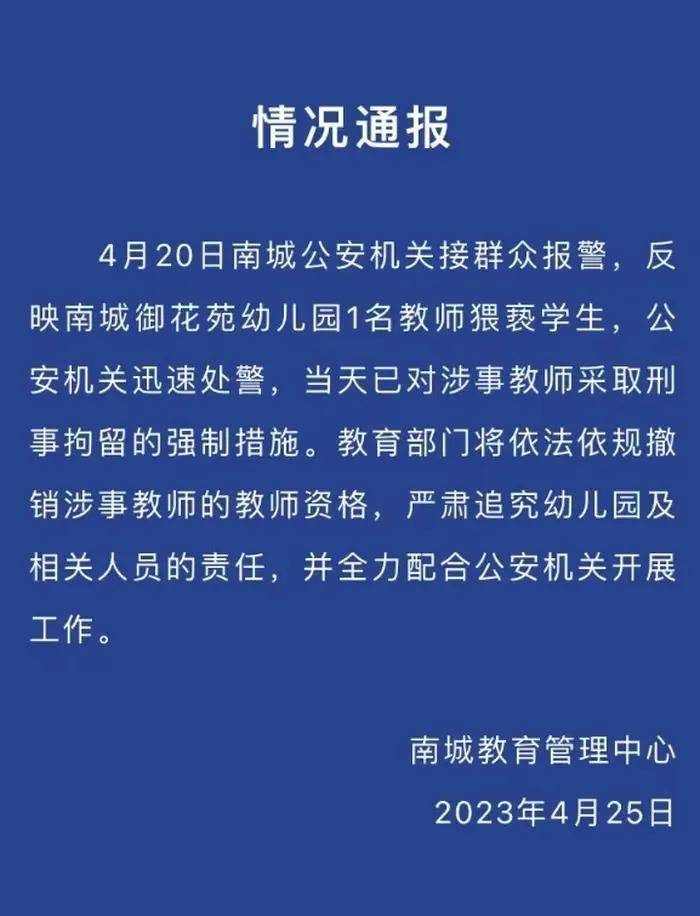 情况通报

4月20日南城公安机关接群众报警，反映南城御花苑幼儿园1名教师猥亵学生，公安机关迅速处警，当天已对涉事教师采取刑事拘留的强制措施。教育部门将依法依规撤销涉事教师的教师资格，严肃追究幼儿园及相关人员的责任，并全力配合公安机关开展工作。

南城教育管理中心
2023年4月25日